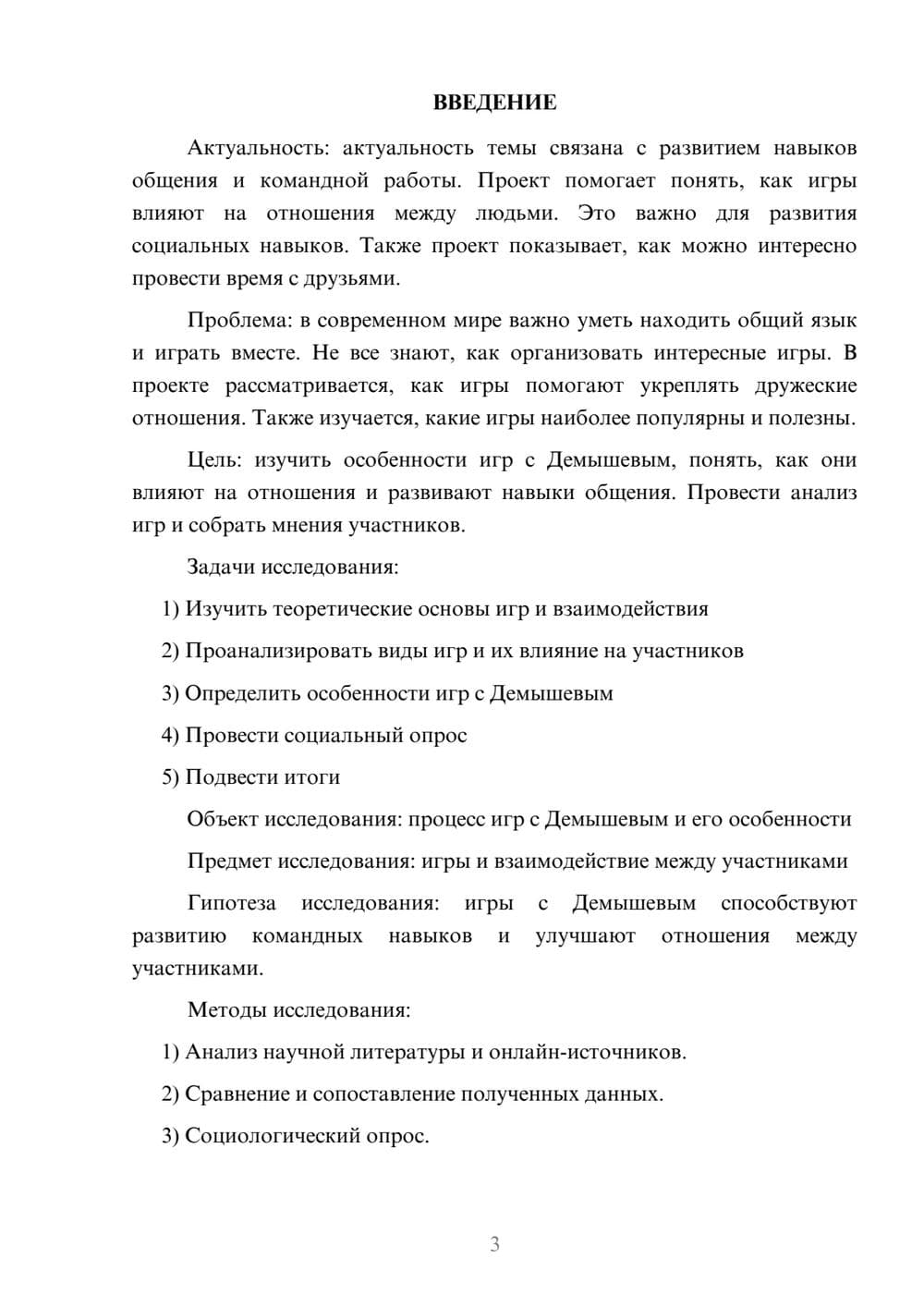 ВВЕДЕНИЕ

Актуальность: актуальность темы связана с развитием навыков общения и командной работы. Проект помогает понять, как игры влияют на отношения между людьми. Это важно для развития социальных навыков. Также проект показывает, как можно интересно провести время с друзьями.

Проблема: в современном мире важно уметь находить общий язык и играть вместе. Не все знают, как организовать интересные игры. В проекте рассматривается, как игры помогают укреплять дружеские отношения. Также изучается, какие игры наиболее популярны и полезны.

Цель: изучить особенности игр с Демышевым, понять, как они влияют на отношения и развивают навыки общения. Провести анализ игр и собрать мнения участников.

Задачи исследования:

1) Изучить теоретические основы игр и взаимодействия

2) Проанализировать виды игр и их влияние на участников

3) Определить особенности игр с Демышевым

4) Провести социальный опрос

5) Подвести итоги

Объект исследования: процесс игр с Демышевым и его особенности

Предмет исследования: игры и взаимодействие между участниками

Гипотеза исследования: игры с Демышевым способствуют развитию командных навыков и улучшают отношения между участниками.

Методы исследования:

1) Анализ научной литературы и онлайн-источников.

2) Сравнение и сопоставление полученных данных.

3) Социологический опрос.

3